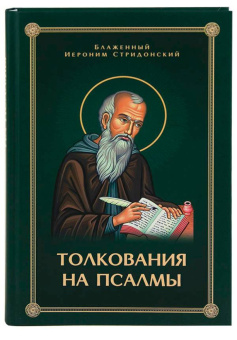 Блаженный
Иероним Стридонский

ТОЛКОВАНИЯ
НА ПСАЛМЫ